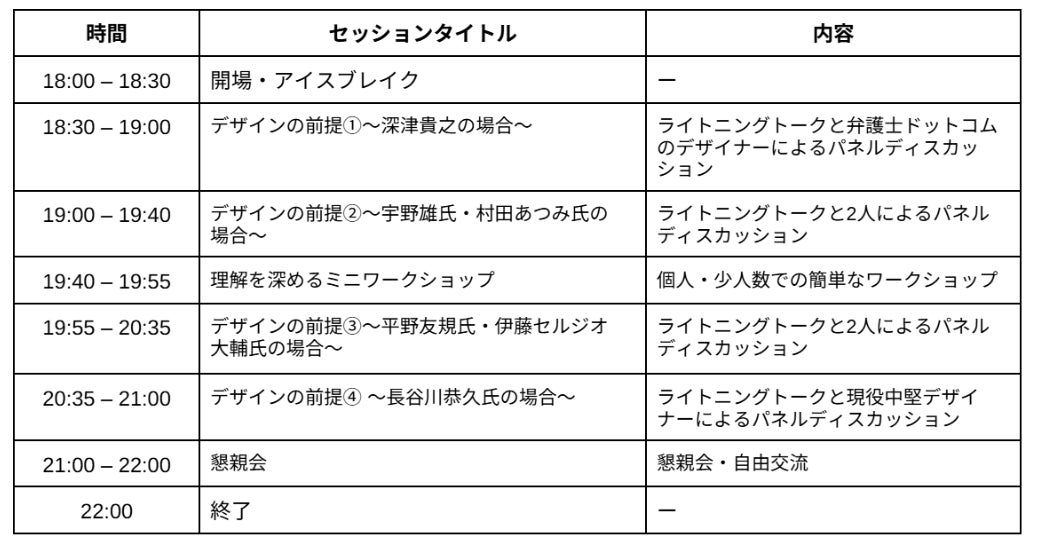 | 時間 | セッションタイトル | 内容 |
|---|---|---|
| 18:00 – 18:30 | 開場・アイスブレイク | ー |
| 18:30 – 19:00 | デザインの前提①〜深津貴之の場合〜 | ライトニングトークと弁護士ドットコムのデザイナーによるパネルディスカッション |
| 19:00 – 19:40 | デザインの前提②〜宇野雄氏・村田あつみ氏の場合〜 | ライトニングトークと2人によるパネルディスカッション |
| 19:40 – 19:55 | 理解を深めるミニワークショップ | 個人・少人数での簡単なワークショップ |
| 19:55 – 20:35 | デザインの前提③〜平野友規氏・伊藤セルジオ大輔氏の場合〜 | ライトニングトークと2人によるパネルディスカッション |
| 20:35 – 21:00 | デザインの前提④ 〜長谷川恭久氏の場合〜 | ライトニングトークと現役中堅デザイナーによるパネルディスカッション |
| 21:00 – 22:00 | 懇親会 | 懇親会・自由交流 |
| 22:00 | 終了 | ー |